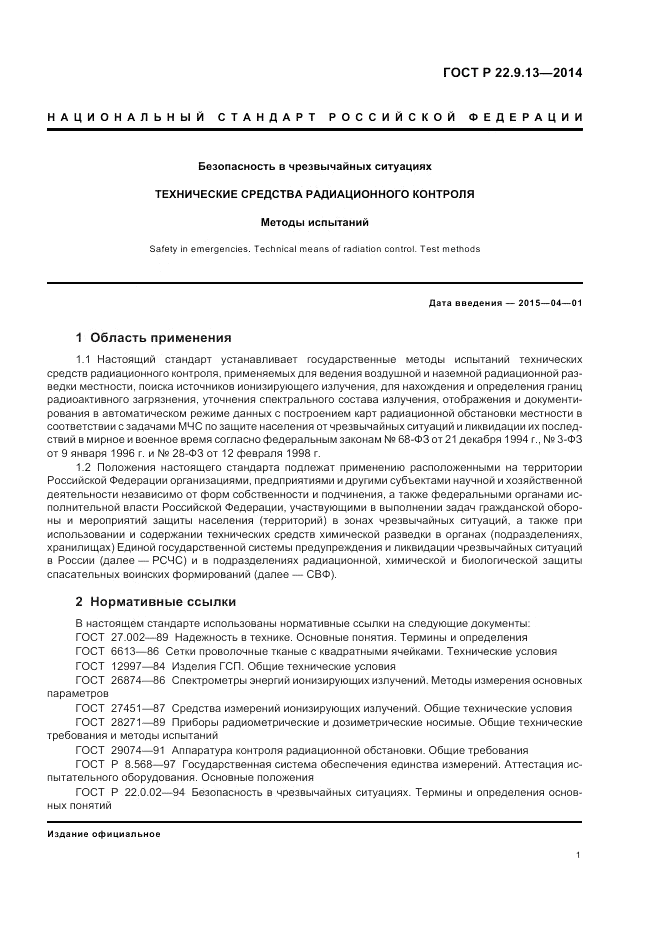 ГОСТ Р 22.9.13—2014

НАЦИОНАЛЬНЫЙ СТАНДАРТ РОССИЙСКОЙ ФЕДЕРАЦИИ

Безопасность в чрезвычайных ситуациях

ТЕХНИЧЕСКИЕ СРЕДСТВА РАДИАЦИОННОГО КОНТРОЛЯ

Методы испытаний

Safety in emergencies. Technical means of radiation control. Test methods

Дата введения — 2015—04—01

1 Область применения

1.1 Настоящий стандарт устанавливает государственные методы испытаний технических средств радиационного контроля, применяемых для ведения воздушной и наземной радиационной разведки местности, поиска источников ионизирующего излучения, для нахождения и определения границ радиоактивного загрязнения, уточнения спектрального состава излучения, отображения и документирования в автоматическом режиме данных с построением карт радиационной обстановки местности в соответствии с задачами МЧС по защите населения от чрезвычайных ситуаций и ликвидации их последствий в мирное и военное время согласно федеральным законам № 68-ФЗ от 21 декабря 1994 г., № 3-ФЗ от 9 января 1996 г. и № 28-ФЗ от 12 февраля 1998 г.

1.2 Положения настоящего стандарта подлежат применению расположенными на территории Российской Федерации организациями, предприятиями и другими субъектами научной и хозяйственной деятельности независимо от форм собственности и подчинения, а также федеральными органами исполнительной власти Российской Федерации, участвующими в выполнении задач гражданской обороны и мероприятий защиты населения (территорий) в зонах чрезвычайных ситуаций, а также при использовании и содержании технических средств химической разведки в органах (подразделениях, хранилищах) Единой государственной системы предупреждения и ликвидации чрезвычайных ситуаций в России (далее — РСЧС) и в подразделениях радиационной, химической и биологической защиты спасательных воинских формирований (далее — СВФ).

2 Нормативные ссылки

В настоящем стандарте использованы нормативные ссылки на следующие документы:
ГОСТ 27.002—89 Надежность в технике. Основные понятия. Термины и определения
ГОСТ 6613—86 Сетки проволочные тканые с квадратными ячейками. Технические условия
ГОСТ 12997—84 Изделия ГСП. Общие технические условия
ГОСТ 26874—86 Спектрометры энергий ионизирующих излучений. Методы измерения основных параметров
ГОСТ 27451—87 Средства измерений ионизирующих излучений. Общие технические условия
ГОСТ 28271—89 Приборы радиометрические и дозиметрические носимые. Общие технические требования и методы испытаний
ГОСТ 29074—91 Аппаратура контроля радиационной обстановки. Общие требования
ГОСТ Р 8.568—97 Государственная система обеспечения единства измерений. Аттестация испытательного оборудования. Основные положения
ГОСТ Р 22.0.02—94 Безопасность в чрезвычайных ситуациях. Термины и определения основных понятий

Издание официальное

1